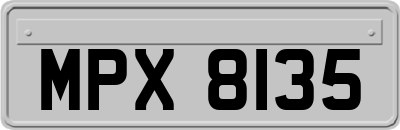 MPX 8135